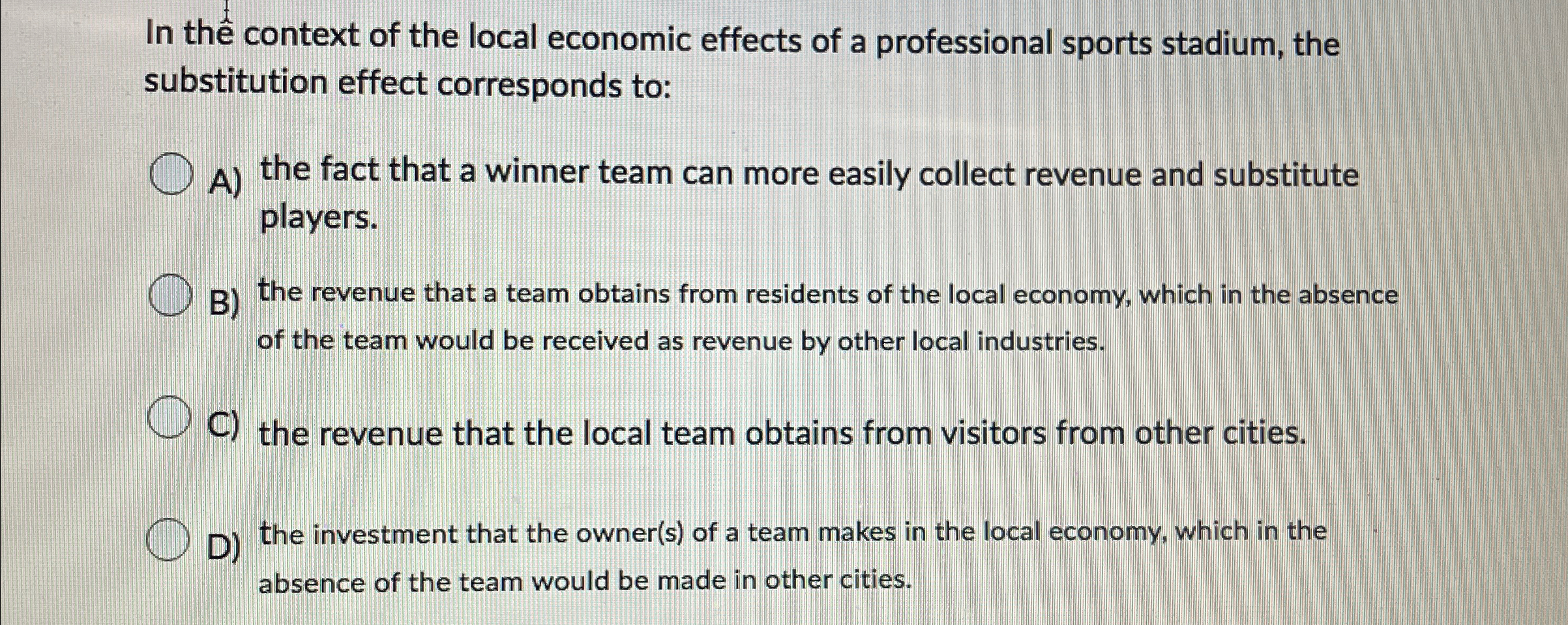 In the context of the local economic effects of a professional sports stadium, the substitution effect corresponds to:

A) the fact that a winner team can more easily collect revenue and substitute players.

B) the revenue that a team obtains from residents of the local economy, which in the absence of the team would be received as revenue by other local industries.

C) the revenue that the local team obtains from visitors from other cities.

D) the investment that the owner(s) of a team makes in the local economy, which in the absence of the team would be made in other cities.